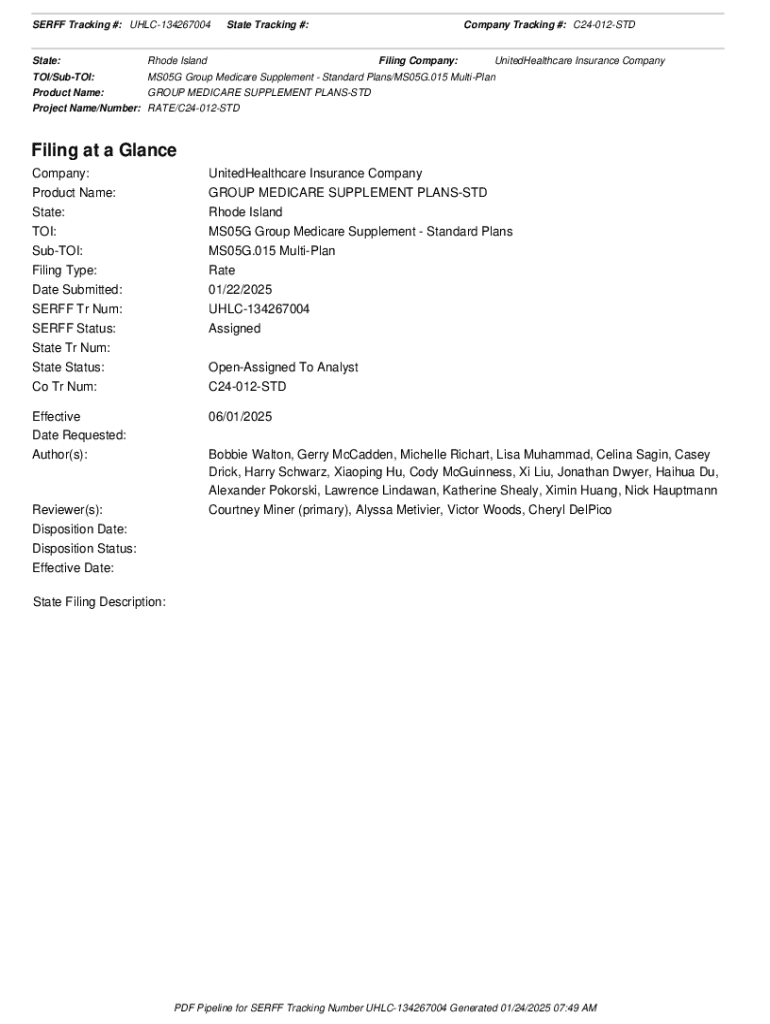 SERFF Tracking #: UHLC-134267004 State Tracking #: Company Tracking #: C24-012-STD

State: Rhode Island Filing Company: UnitedHealthcare Insurance Company
TOI/Sub-TOI: MS05G Group Medicare Supplement - Standard Plans/MS05G.015 Multi-Plan
Product Name: GROUP MEDICARE SUPPLEMENT PLANS-STD
Project Name/Number: RATE/C24-012-STD

Filing at a Glance

Company: UnitedHealthcare Insurance Company
Product Name: GROUP MEDICARE SUPPLEMENT PLANS-STD
State: Rhode Island
TOI: MS05G Group Medicare Supplement - Standard Plans
Sub-TOI: MS05G.015 Multi-Plan
Filing Type: Rate
Date Submitted: 01/22/2025
SERFF Tr Num: UHLC-134267004
SERFF Status: Assigned
State Tr Num:
State Status: Open-Assigned To Analyst
Co Tr Num: C24-012-STD

Effective Date Requested: 06/01/2025
Author(s): Bobbie Walton, Gerry McCadden, Michelle Richart, Lisa Muhammad, Celina Sagin, Casey Drick, Harry Schwarz, Xiaoping Hu, Cody McGuinness, Xi Liu, Jonathan Dwyer, Haihua Du, Alexander Pokorski, Lawrence Lindawan, Katherine Shealy, Ximin Huang, Nick Hauptmann
Reviewer(s): Courtney Miner (primary), Alyssa Metivier, Victor Woods, Cheryl DelPico
Disposition Date:
Disposition Status:
Effective Date:

State Filing Description:

PDF Pipeline for SERFF Tracking Number UHLC-134267004 Generated 01/24/2025 07:49 AM